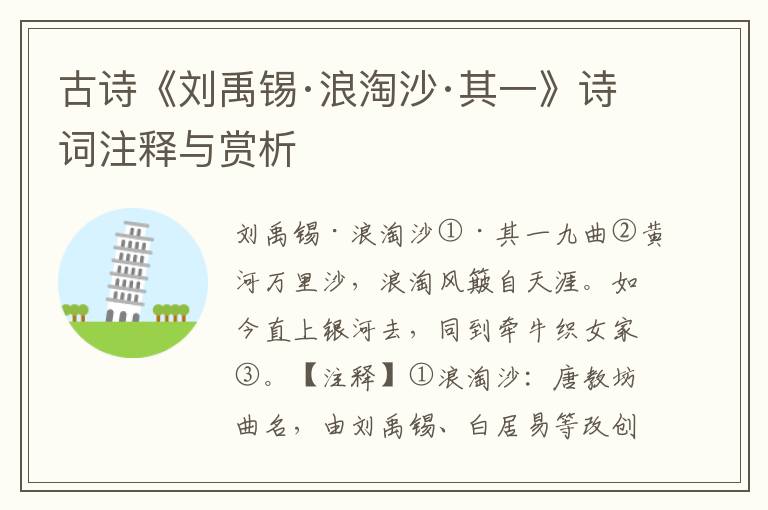 古诗《刘禹锡·浪淘沙·其一》诗词注释与赏析

刘禹锡·浪淘沙①·其一九曲②黄河万里沙，浪淘风簸自天涯。如今直上银河去，同到牵牛织女家③。【注释】①浪淘沙：唐教坊曲名，由刘禹锡、白居易等改创